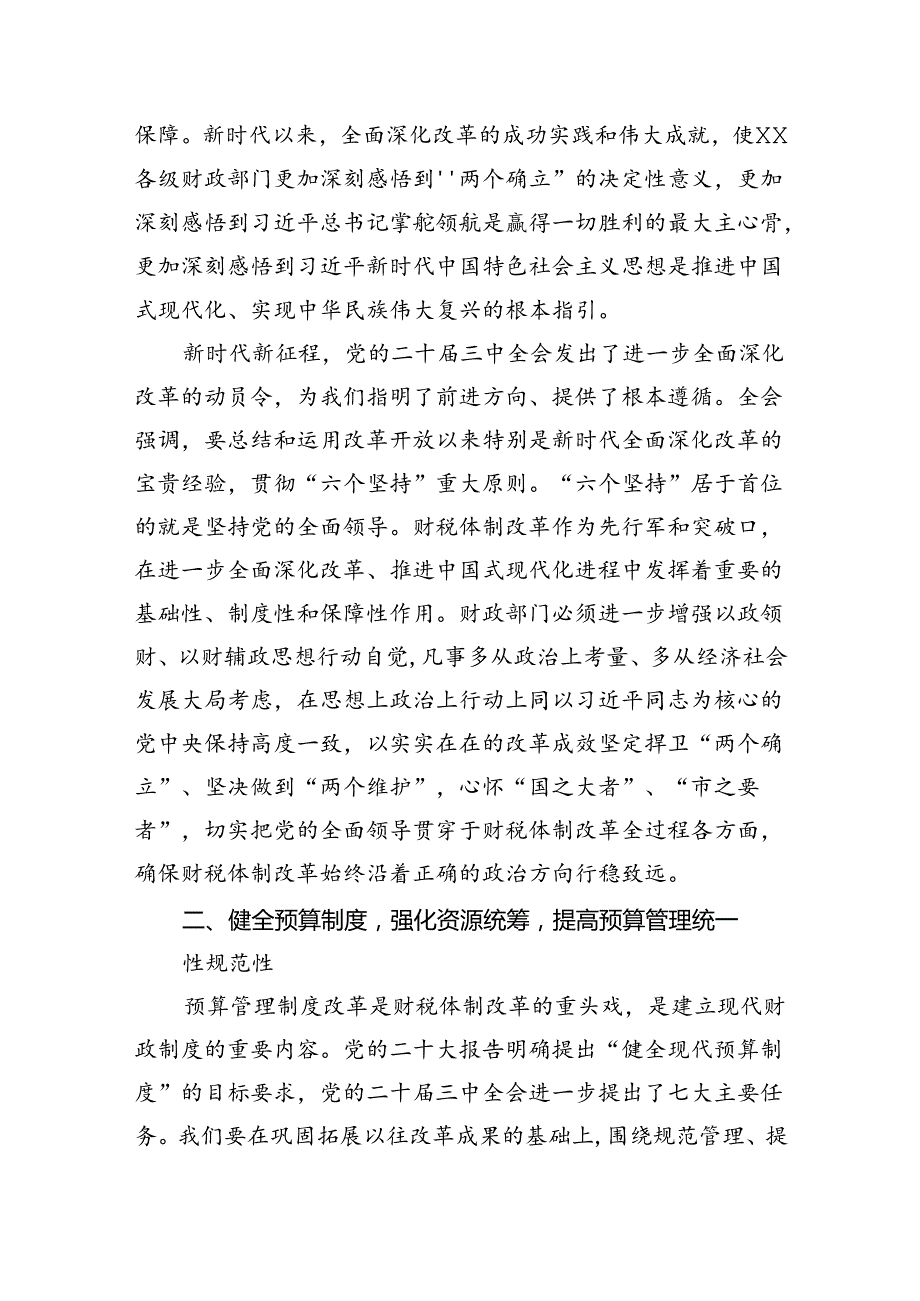 保障。新时代以来，全面深化改革的成功实践和伟大成就，使XX各级财政部门更加深刻感悟到''两个确立”的决定性意义，更加深刻感悟到习近平总书记掌舵领航是赢得一切胜利的最大主心骨，更加深刻感悟到习近平新时代中国特色社会主义思想是推进中国式现代化、实现中华民族伟大复兴的根本指引。

新时代新征程，党的二十届三中全会发出了进一步全面深化改革的动员令，为我们指明了前进方向、提供了根本遵循。全会强调，要总结和运用改革开放以来特别是新时代全面深化改革的宝贵经验，贯彻“六个坚持”重大原则。“六个坚持”居于首位的就是坚持党的全面领导。财税体制改革作为先行军和突破口，在进一步全面深化改革、推进中国式现代化进程中发挥着重要的基础性、制度性和保障性作用。财政部门必须进一步增强以政领财、以财辅政思想行动自觉,凡事多从政治上考量、多从经济社会发展大局考虑，在思想上政治上行动上同以习近平同志为核心的党中央保持高度一致，以实实在在的改革成效坚定捍卫“两个确立”、坚决做到“两个维护”，心怀“国之大者”、“市之要者”，切实把党的全面领导贯穿于财税体制改革全过程各方面，确保财税体制改革始终沿着正确的政治方向行稳致远。

二、健全预算制度，强化资源统筹，提高预算管理统一性规范性

预算管理制度改革是财税体制改革的重头戏，是建立现代财政制度的重要内容。党的二十大报告明确提出“健全现代预算制度”的目标要求，党的二十届三中全会进一步提出了七大主要任务。我们要在巩固拓展以往改革成果的基础上,围绕规范管理、提